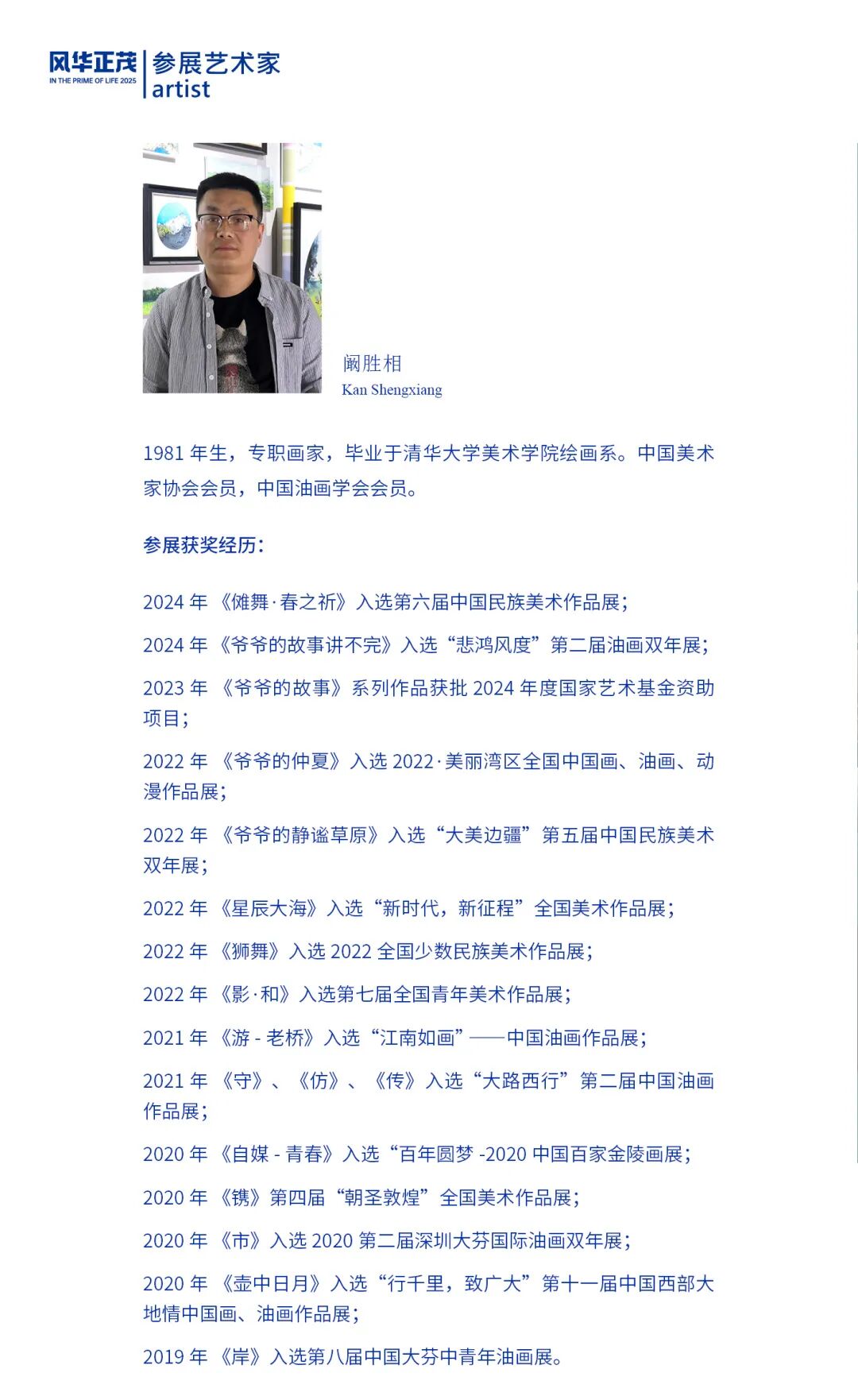 风华正茂
IN THE PRIME OF LIFE 2025
参展艺术家
artist

阚胜相
Kan Shengxiang

1981 年生，专职画家，毕业于清华大学美术学院绘画系。中国美术家协会会员，中国油画学会会员。

参展获奖经历：

2024 年 《傩舞·春之祈》入选第六届中国民族美术作品展；

2024 年 《爷爷的故事讲不完》入选“悲鸿风度”第二届油画双年展；

2023 年 《爷爷的故事》系列作品获批 2024 年度国家艺术基金资助项目；

2022 年 《爷爷的仲夏》入选 2022·美丽湾区全国中国画、油画、动漫作品展；

2022 年 《爷爷的静谧草原》入选“大美边疆”第五届中国民族美术双年展；

2022 年 《星辰大海》入选“新时代，新征程”全国美术作品展；

2022 年 《狮舞》入选 2022 全国少数民族美术作品展；

2022 年 《影·和》入选第七届全国青年美术作品展；

2021 年 《游 - 老桥》入选“江南如画”——中国油画作品展；

2021 年 《守》、《仿》、《传》入选“大路西行”第二届中国油画作品展；

2020 年 《自媒 - 青春》入选“百年圆梦 -2020 中国百家金陵画展；

2020 年 《镌》第四届“朝圣敦煌”全国美术作品展；

2020 年 《市》入选 2020 第二届深圳大芬国际油画双年展；

2020 年 《壶中日月》入选“行千里，致广大”第十一届中国西部大地情中国画、油画作品展；

2019 年 《岸》入选第八届中国大芬中青年油画展。